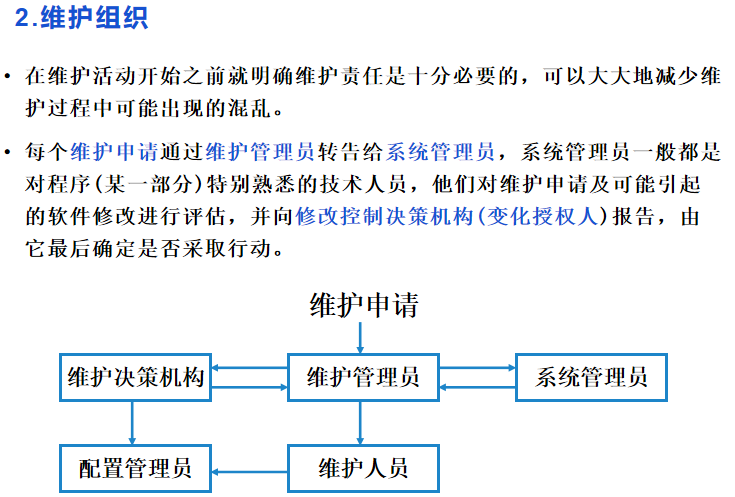 2.维护组织

• 在维护活动开始之前就明确维护责任是十分必要的，可以大大地减少维护过程中可能出现的混乱。

• 每个维护申请通过维护管理员转告给系统管理员，系统管理员一般都是对程序(某一部分)特别熟悉的技术人员，他们对维护申请及可能引起的软件修改进行评估，并向修改控制决策机构(变化授权人)报告，由它最后确定是否采取行动。

维护申请

维护决策机构

维护管理员

系统管理员

配置管理员

维护人员